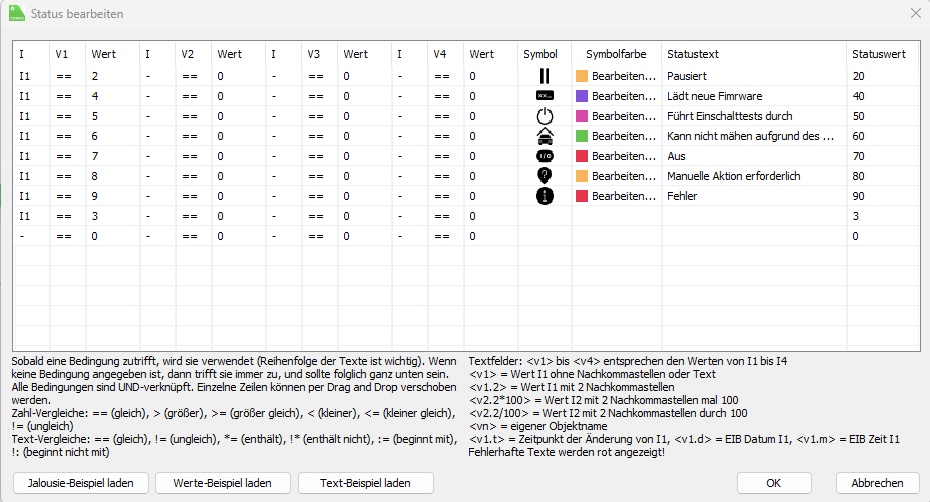 Status bearbeiten

| I | V1 | Wert | I | V2 | Wert | I | V3 | Wert | I | V4 | Wert | Symbol | Symbolfarbe | Statustext | Statuswert |
|---|---|---|---|---|---|---|---|---|---|---|---|---|---|---|---|
| I1 | == | 2 | - | == | 0 | - | == | 0 | - | == | 0 | | Bearbeiten... | Pausiert | 20 |
| I1 | == | 4 | - | == | 0 | - | == | 0 | - | == | 0 | | Bearbeiten... | Lädt neue Fimrware | 40 |
| I1 | == | 5 | - | == | 0 | - | == | 0 | - | == | 0 | | Bearbeiten... | Führt Einschalttests durch | 50 |
| I1 | == | 6 | - | == | 0 | - | == | 0 | - | == | 0 | | Bearbeiten... | Kann nicht mähen aufgrund des ... | 60 |
| I1 | == | 7 | - | == | 0 | - | == | 0 | - | == | 0 | | Bearbeiten... | Aus | 70 |
| I1 | == | 8 | - | == | 0 | - | == | 0 | - | == | 0 | | Bearbeiten... | Manuelle Aktion erforderlich | 80 |
| I1 | == | 9 | - | == | 0 | - | == | 0 | - | == | 0 | | Bearbeiten... | Fehler | 90 |
| I1 | == | 3 | - | == | 0 | - | == | 0 | - | == | 0 | | | | 3 |
| - | == | 0 | - | == | 0 | - | == | 0 | - | == | 0 | | | | 0 |

Sobald eine Bedingung zutrifft, wird sie verwendet (Reihenfolge der Texte ist wichtig). Wenn keine Bedingung angegeben ist, dann trifft sie immer zu, und sollte folglich ganz unten sein.
Alle Bedingungen sind UND-verknüpft. Einzelne Zeilen können per Drag and Drop verschoben werden.
Zahl-Vergleiche: == (gleich), > (größer), >= (größer gleich), < (kleiner), <= (kleiner gleich), != (ungleich)
Text-Vergleiche: == (gleich), != (ungleich), *= (enthält), !* (enthält nicht), := (beginnt mit), !: (beginnt nicht mit)

Textfelder: <v1> bis <v4> entsprechen den Werten von I1 bis I4
<v1> = Wert I1 ohne Nachkommastellen oder Text
<v1.2> = Wert I1 mit 2 Nachkommastellen
<v2.2*100> = Wert I2 mit 2 Nachkommastellen mal 100
<v2.2/100> = Wert I2 mit 2 Nachkommastellen durch 100
<vn> = eigener Objektname
<v1.t> = Zeitpunkt der Änderung von I1, <v1.d> = EIB Datum I1, <v1.m> = EIB Zeit I1
Fehlerhafte Texte werden rot angezeigt!

Jalousie-Beispiel laden Werte-Beispiel laden Text-Beispiel laden OK Abbrechen